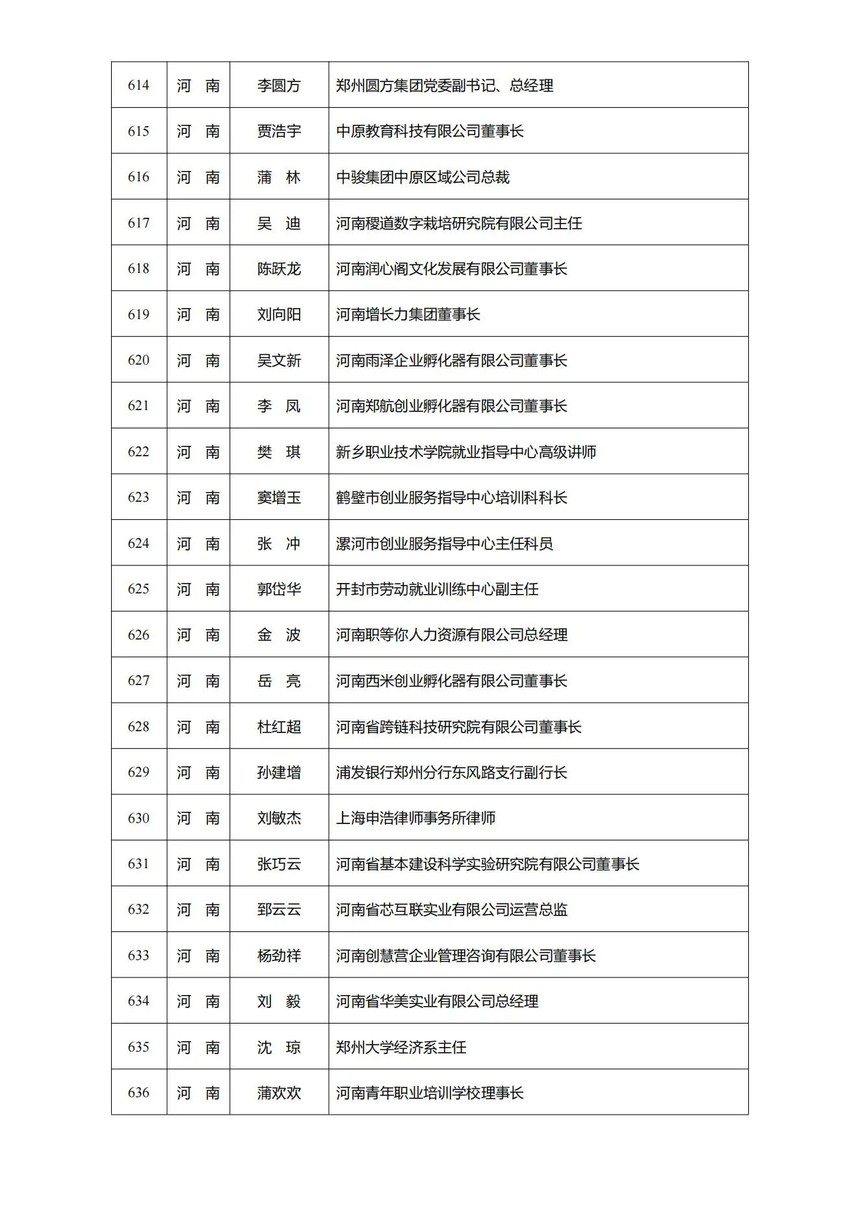 | 614 | 河 南 | 李圆方 | 郑州圆方集团党委副书记、总经理 |
|---|---|---|---|
| 615 | 河 南 | 贾浩宇 | 中原教育科技有限公司董事长 |
| 616 | 河 南 | 蒲 林 | 中骏集团中原区域公司总裁 |
| 617 | 河 南 | 吴 迪 | 河南稷道数字栽培研究院有限公司主任 |
| 618 | 河 南 | 陈跃龙 | 河南润心阁文化发展有限公司董事长 |
| 619 | 河 南 | 刘向阳 | 河南增长力集团董事长 |
| 620 | 河 南 | 吴文新 | 河南雨泽企业孵化器有限公司董事长 |
| 621 | 河 南 | 李 凤 | 河南郑航创业孵化器有限公司董事长 |
| 622 | 河 南 | 樊 琪 | 新乡职业技术学院就业指导中心高级讲师 |
| 623 | 河 南 | 窦增玉 | 鹤壁市创业服务指导中心培训科科长 |
| 624 | 河 南 | 张 冲 | 漯河市创业服务指导中心主任科员 |
| 625 | 河 南 | 郭岱华 | 开封市劳动就业训练中心副主任 |
| 626 | 河 南 | 金 波 | 河南职等你人力资源有限公司总经理 |
| 627 | 河 南 | 岳 亮 | 河南西米创业孵化器有限公司董事长 |
| 628 | 河 南 | 杜红超 | 河南省跨链科技研究院有限公司董事长 |
| 629 | 河 南 | 孙建增 | 浦发银行郑州分行东风路支行副行长 |
| 630 | 河 南 | 刘敏杰 | 上海申浩律师事务所律师 |
| 631 | 河 南 | 张巧云 | 河南省基本建设科学实验研究院有限公司董事长 |
| 632 | 河 南 | 郅云云 | 河南省芯互联实业有限公司运营总监 |
| 633 | 河 南 | 杨劲祥 | 河南创慧营企业管理咨询有限公司董事长 |
| 634 | 河 南 | 刘 毅 | 河南省华美实业有限公司总经理 |
| 635 | 河 南 | 沈 琼 | 郑州大学经济系主任 |
| 636 | 河 南 | 蒲欢欢 | 河南青年职业培训学校理事长 |